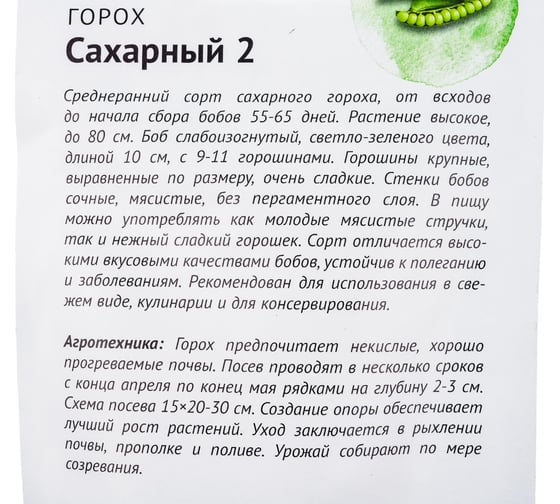 ГОРОХ
Сахарный 2

Среднеранний сорт сахарного гороха, от всходов до начала сбора бобов 55-65 дней. Растение высокое, до 80 см. Боб слабоизогнутый, светло-зеленого цвета, длиной 10 см, с 9-11 горошинами. Горошины крупные, выравненные по размеру, очень сладкие. Стенки бобов сочные, мясистые, без пергаментного слоя. В пищу можно употреблять как молодые мясистые стручки, так и нежный сладкий горошек. Сорт отличается высокими вкусовыми качествами бобов, устойчив к полеганию и заболеваниям. Рекомендован для использования в свежем виде, кулинарии и для консервирования.

Агротехника: Горох предпочитает некислые, хорошо прогреваемые почвы. Посев проводят в несколько сроков с конца апреля по конец мая рядками на глубину 2-3 см. Схема посева 15×20-30 см. Создание опоры обеспечивает лучший рост растений. Уход заключается в рыхлении почвы, прополке и поливе. Урожай собирают по мере созревания.